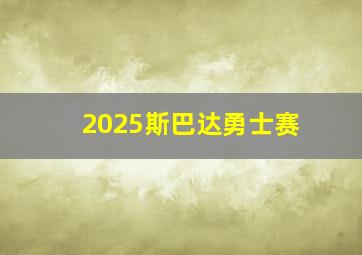 2025斯巴达勇士赛